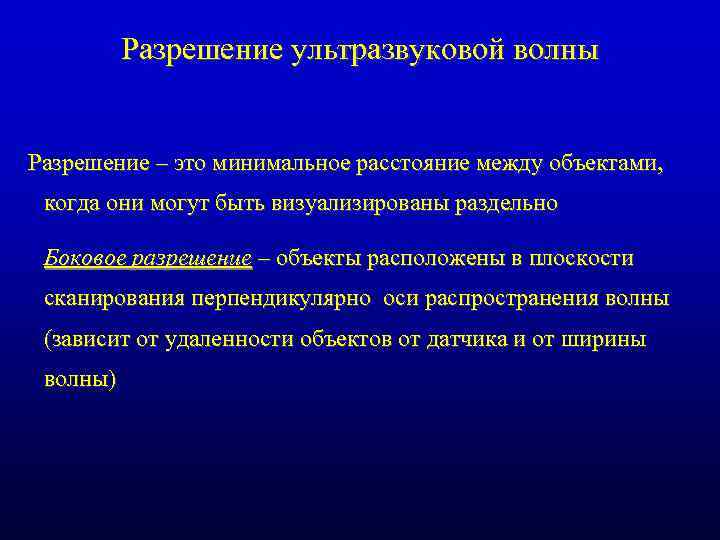 Разрешение ультразвуковой волны

Разрешение – это минимальное расстояние между объектами, когда они могут быть визуализированы раздельно

Боковое разрешение – объекты расположены в плоскости сканирования перпендикулярно оси распространения волны (зависит от удаленности объектов от датчика и от ширины волны)